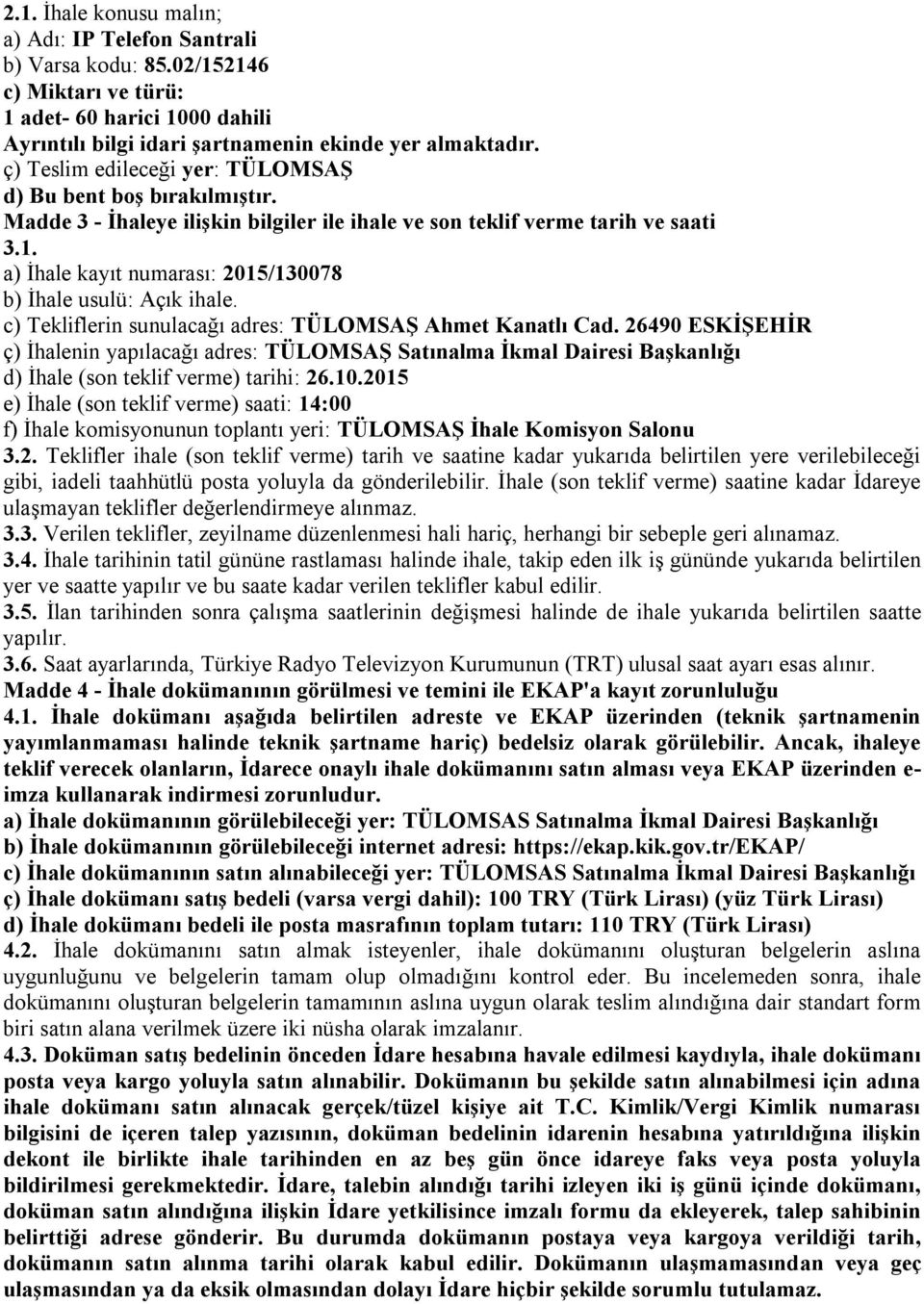 2.1. İhale konusu malın;
a) Adı: IP Telefon Santrali
b) Varsa kodu: 85.02/152146
c) Miktarı ve türü:
1 adet- 60 harici 1000 dahili
Ayrıntılı bilgi idari şartnamenin ekinde yer almaktadır.
ç) Teslim edileceği yer: TÜLOMSAŞ
d) Bu bent boş bırakılmıştır.
Madde 3 - İhaleye ilişkin bilgiler ile ihale ve son teklif verme tarih ve saati
3.1.
a) İhale kayıt numarası: 2015/130078
b) İhale usulü: Açık ihale.
c) Tekliflerin sunulacağı adres: TÜLOMSAŞ Ahmet Kanatlı Cad. 26490 ESKİŞEHİR
ç) İhalenin yapılacağı adres: TÜLOMSAŞ Satınalma İkmal Dairesi Başkanlığı
d) İhale (son teklif verme) tarihi: 26.10.2015
e) İhale (son teklif verme) saati: 14:00
f) İhale komisyonunun toplantı yeri: TÜLOMSAŞ İhale Komisyon Salonu
3.2. Teklifler ihale (son teklif verme) tarih ve saatine kadar yukarıda belirtilen yere verilebileceği gibi, iadeli taahhütlü posta yoluyla da gönderilebilir. İhale (son teklif verme) saatine kadar İdareye ulaşmayan teklifler değerlendirmeye alınmaz.
3.3. Verilen teklifler, zeyilname düzenlenmesi hali hariç, herhangi bir sebeple geri alınamaz.
3.4. İhale tarihinin tatil gününe rastlaması halinde ihale, takip eden ilk iş gününde yukarıda belirtilen yer ve saatte yapılır ve bu saate kadar verilen teklifler kabul edilir.
3.5. İlan tarihinden sonra çalışma saatlerinin değişmesi halinde de ihale yukarıda belirtilen saatte yapılır.
3.6. Saat ayarlarında, Türkiye Radyo Televizyon Kurumunun (TRT) ulusal saat ayarı esas alınır.
Madde 4 - İhale dokümanının görülmesi ve temini ile EKAP'a kayıt zorunluluğu
4.1. İhale dokümanı aşağıda belirtilen adreste ve EKAP üzerinden (teknik şartnamenin yayımlanmaması halinde teknik şartname hariç) bedelsiz olarak görülebilir. Ancak, ihaleye teklif verecek olanların, İdarece onaylı ihale dokümanını satın alması veya EKAP üzerinden e-imza kullanarak indirmesi zorunludur.
a) İhale dokümanının görülebileceği yer: TÜLOMSAS Satınalma İkmal Dairesi Başkanlığı
b) İhale dokümanının görülebileceği internet adresi: https://ekap.kik.gov.tr/EKAP/
c) İhale dokümanının satın alınabileceği yer: TÜLOMSAS Satınalma İkmal Dairesi Başkanlığı
ç) İhale dokümanı satış bedeli (varsa vergi dahil): 100 TRY (Türk Lirası) (yüz Türk Lirası)
d) İhale dokümanı bedeli ile posta masrafının toplam tutarı: 110 TRY (Türk Lirası)
4.2. İhale dokümanını satın almak isteyenler, ihale dokümanını oluşturan belgelerin aslına uygunluğunu ve belgelerin tamam olup olmadığını kontrol eder. Bu incelemeden sonra, ihale dokümanını oluşturan belgelerin tamamının aslına uygun olarak teslim alındığına dair standart form biri satın alana verilmek üzere iki nüsha olarak imzalanır.
4.3. Doküman satış bedelinin önceden İdare hesabına havale edilmesi kaydıyla, ihale dokümanı posta veya kargo yoluyla satın alınabilir. Dokümanın bu şekilde satın alınabilmesi için adına ihale dokümanı satın alınacak gerçek/tüzel kişiye ait T.C. Kimlik/Vergi Kimlik numarası bilgisini de içeren talep yazısının, doküman bedelinin idarenin hesabına yatırıldığına ilişkin dekont ile birlikte ihale tarihinden en az beş gün önce idareye faks veya posta yoluyla bildirilmesi gerekmektedir. İdare, talebin alındığı tarihi izleyen iki iş günü içinde dokümanı, doküman satın alındığına ilişkin İdare yetkilisince imzalı formu da ekleyerek, talep sahibinin belirttiği adrese gönderir. Bu durumda dokümanın postaya veya kargoya verildiği tarih, dokümanın satın alınma tarihi olarak kabul edilir. Dokümanın ulaşmasından veya geç ulaşmasından ya da eksik olmasından dolayı İdare hiçbir şekilde sorumlu tutulamaz.